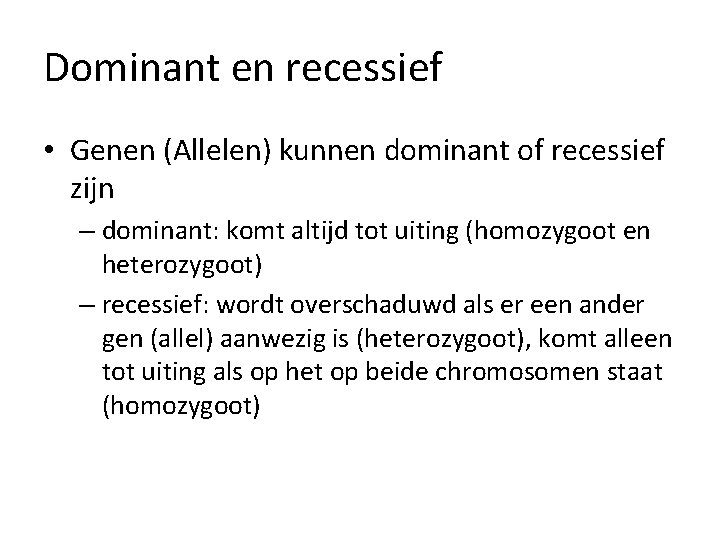 Dominant en recessief

• Genen (Allelen) kunnen dominant of recessief zijn
– dominant: komt altijd tot uiting (homozygoot en heterozygoot)
– recessief: wordt overschaduwd als er een ander gen (allel) aanwezig is (heterozygoot), komt alleen tot uiting als op het op beide chromosomen staat (homozygoot)